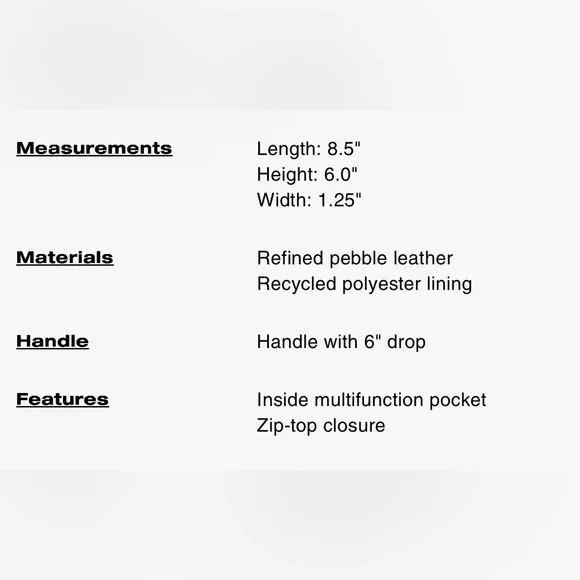 Measurements

Length: 8.5"
Height: 6.0"
Width: 1.25"

Materials

Refined pebble leather
Recycled polyester lining

Handle

Handle with 6" drop

Features

Inside multifunction pocket
Zip-top closure